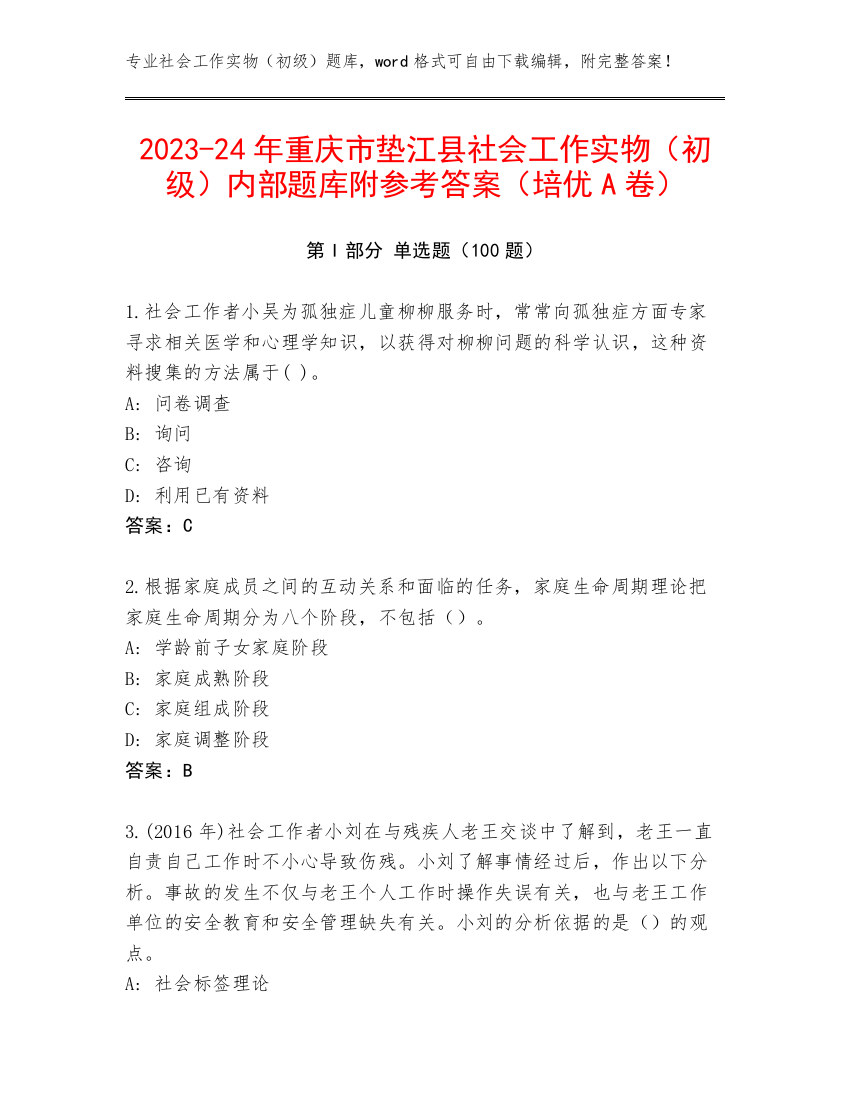 专业社会工作实物（初级）题库，word 格式可自由下载编辑，附完整答案！

2023-24 年重庆市垫江县社会工作实物（初级）内部题库附参考答案（培优 A 卷）

第 I 部分 单选题（100 题）

1.社会工作者小吴为孤独症儿童柳柳服务时，常常向孤独症方面专家寻求相关医学和心理学知识，以获得对柳柳问题的科学认识，这种资料搜集的方法属于( )。
A: 问卷调查
B: 询问
C: 咨询
D: 利用已有资料
答案：C

2.根据家庭成员之间的互动关系和面临的任务，家庭生命周期理论把家庭生命周期分为八个阶段，不包括（）。
A: 学龄前子女家庭阶段
B: 家庭成熟阶段
C: 家庭组成阶段
D: 家庭调整阶段
答案：B

3.(2016 年)社会工作者小刘在与残疾人老王交谈中了解到，老王一直自责自己工作时不小心导致伤残。小刘了解事情经过后，作出以下分析。事故的发生不仅与老王个人工作时操作失误有关，也与老王工作单位的安全教育和安全管理缺失有关。小刘的分析依据的是（）的观点。
A: 社会标签理论